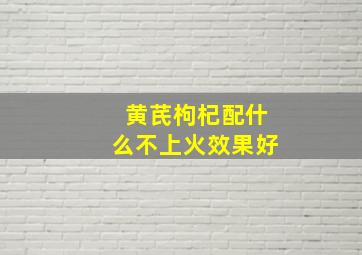 黄芪枸杞配什么不上火效果好